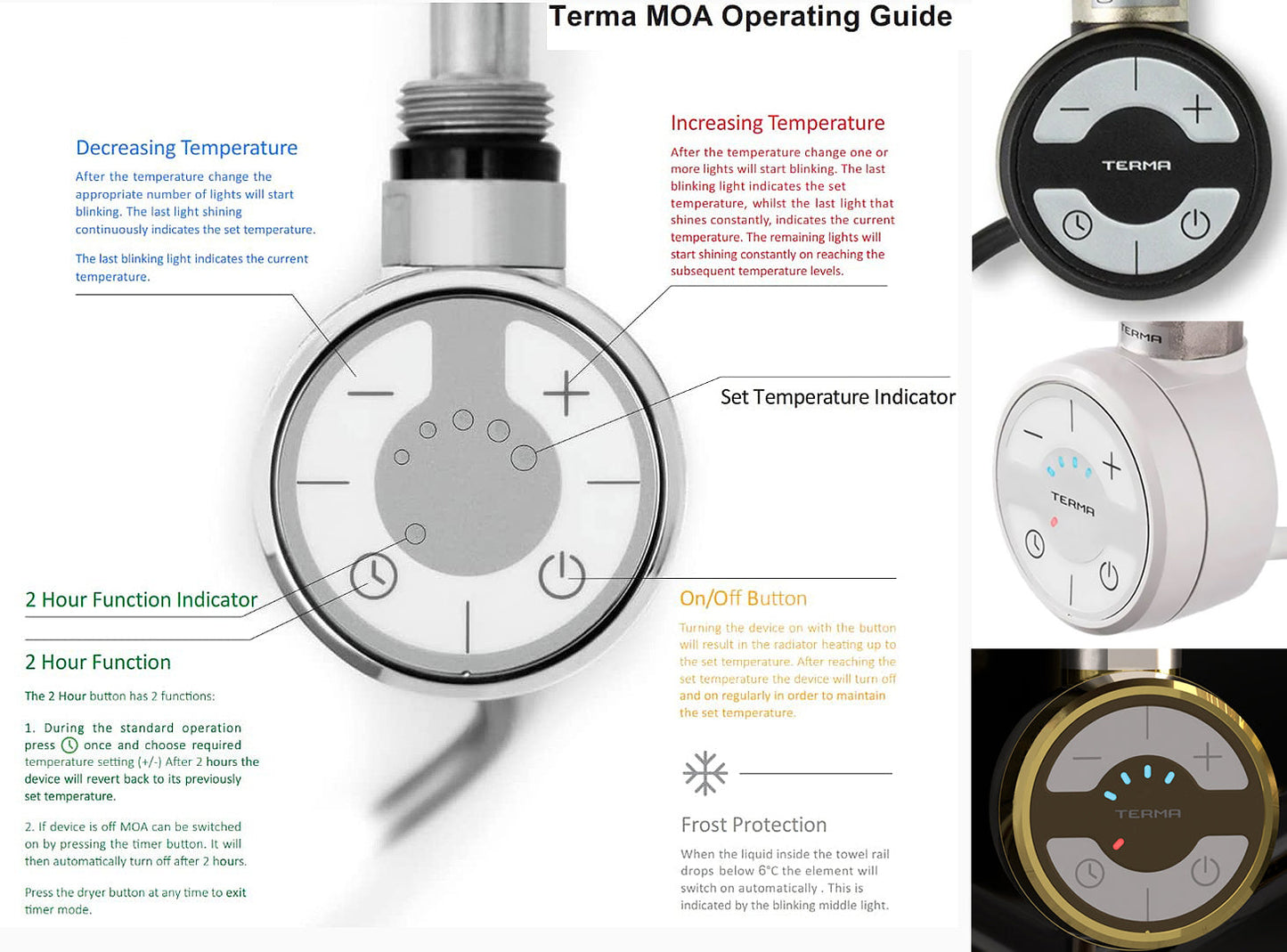 Terma MOA Operating Guide

Decreasing Temperature

After the temperature change the appropriate number of lights will start blinking. The last light shining continuously indicates the set temperature.

The last blinking light indicates the current temperature.

Increasing Temperature

After the temperature change one or more lights will start blinking. The last blinking light indicates the set temperature, whilst the last light that shines constantly, indicates the current temperature. The remaining lights will start shining constantly on reaching the subsequent temperature levels.

Set Temperature Indicator

2 Hour Function Indicator

2 Hour Function

The 2 Hour button has 2 functions:

1. During the standard operation press once and choose required temperature setting (+/-) After 2 hours the device will revert back to its previously set temperature.

2. If device is off MOA can be switched on by pressing the timer button. It will then automatically turn off after 2 hours.

Press the dryer button at any time to exit timer mode.

On/Off Button

Turning the device on with the button will result in the radiator heating up to the set temperature. After reaching the set temperature the device will turn off and on regularly in order to maintain the set temperature.

Frost Protection

When the liquid inside the towel rail drops below 6°C the element will switch on automatically . This is indicated by the blinking middle light.

TERMA

TERMA

TERMA

TERMA